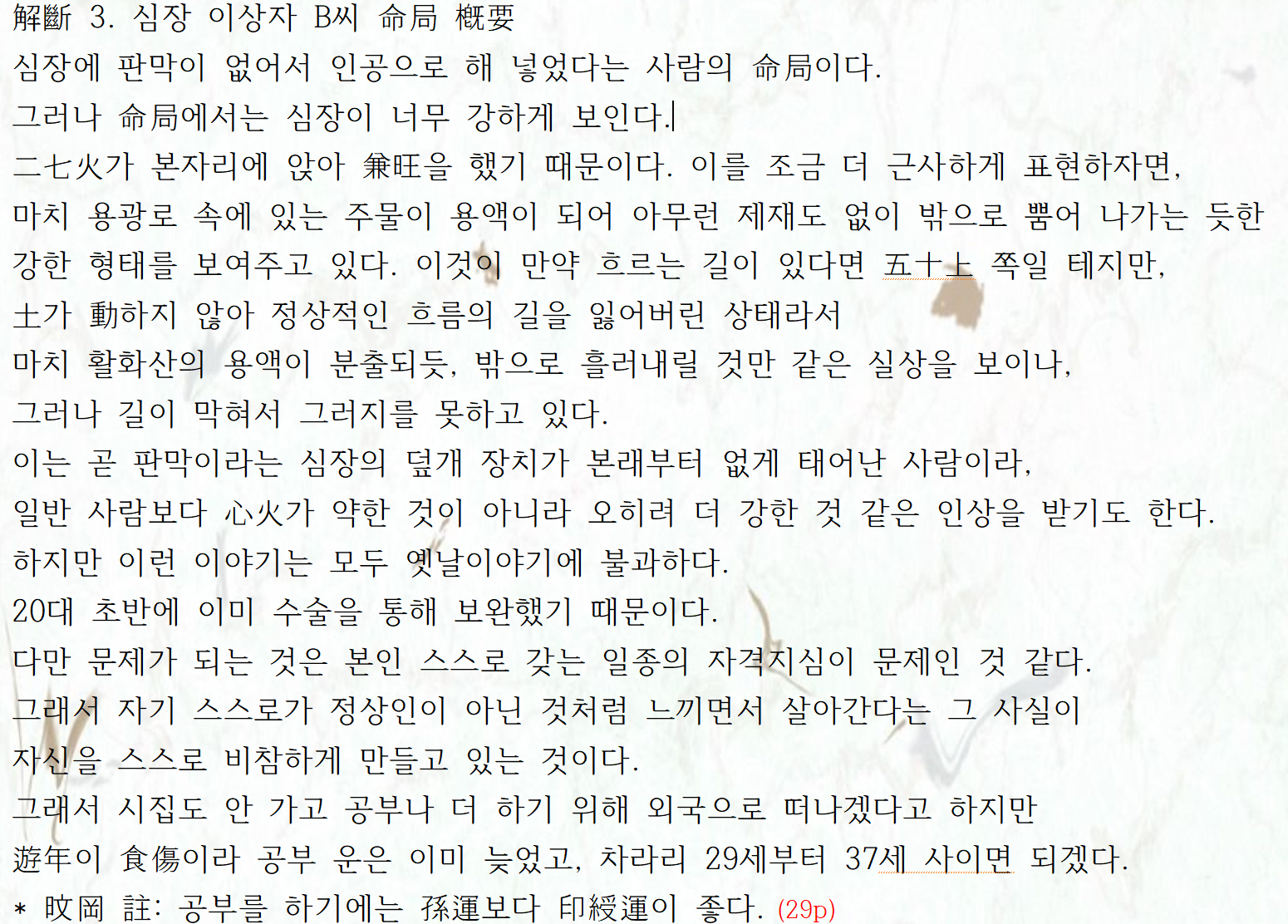 解斷 3. 심장 이상자 B씨 命局 槪要

심장에 판막이 없어서 인공으로 해 넣었다는 사람의 命局이다.

그러나 命局에서는 심장이 너무 강하게 보인다.

二七火가 본자리에 앉아 兼旺을 했기 때문이다. 이를 조금 더 근사하게 표현하자면,

마치 용광로 속에 있는 주물이 용액이 되어 아무런 제재도 없이 밖으로 뿜어 나가는 듯한

강한 형태를 보여주고 있다. 이것이 만약 흐르는 길이 있다면 五十土 쪽일 테지만,

土가 動하지 않아 정상적인 흐름의 길을 잃어버린 상태라서

마치 활화산의 용액이 분출되듯, 밖으로 흘러내릴 것만 같은 실상을 보이나,

그러나 길이 막혀서 그러지를 못하고 있다.

이는 곧 판막이라는 심장의 덮개 장치가 본래부터 없게 태어난 사람이라,

일반 사람보다 心火가 약한 것이 아니라 오히려 더 강한 것 같은 인상을 받기도 한다.

하지만 이런 이야기는 모두 옛날이야기에 불과하다.

20대 초반에 이미 수술을 통해 보완했기 때문이다.

다만 문제가 되는 것은 본인 스스로 갖는 일종의 자격지심이 문제인 것 같다.

그래서 자기 스스로가 정상인이 아닌 것처럼 느끼면서 살아간다는 그 사실이

자신을 스스로 비참하게 만들고 있는 것이다.

그래서 시집도 안 가고 공부나 더 하기 위해 외국으로 떠나겠다고 하지만

遊年이 食傷이라 공부 운은 이미 늦었고, 차라리 29세부터 37세 사이면 되겠다.

* 旼岡 註: 공부를 하기에는 孫運보다 印綬運이 좋다. (29p)